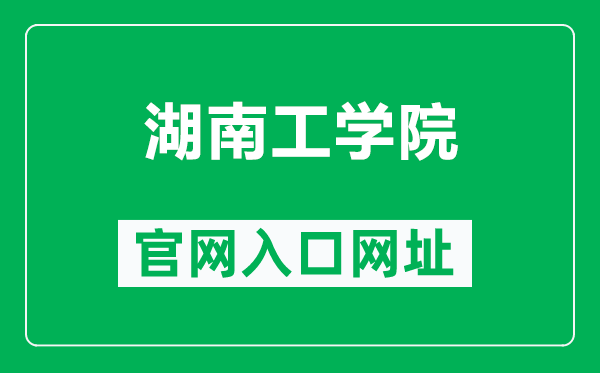 湖南工学院

官网入口网址